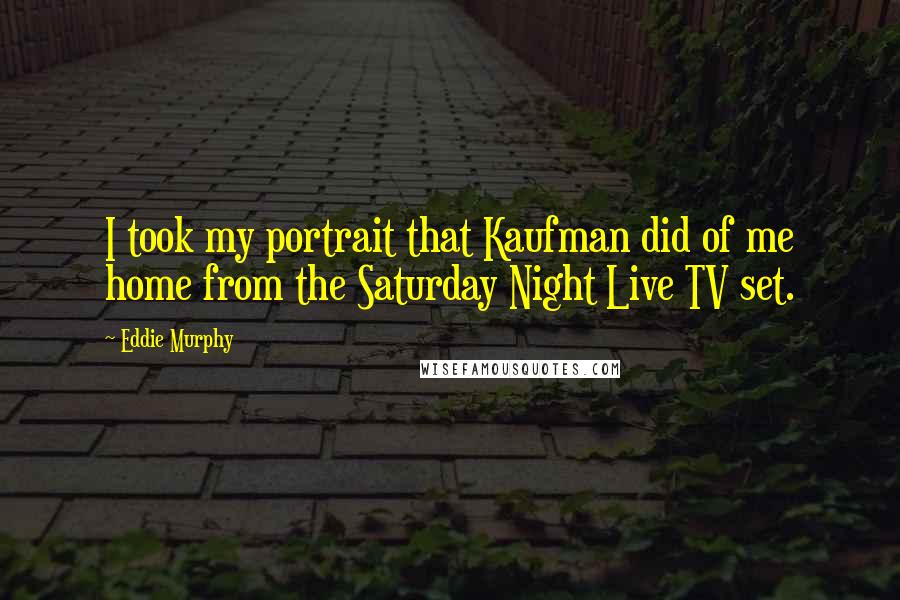 I took my portrait that Kaufman did of me home from the Saturday Night Live TV set.

~ Eddie Murphy

WISEFAMOUSQUOTES.COM